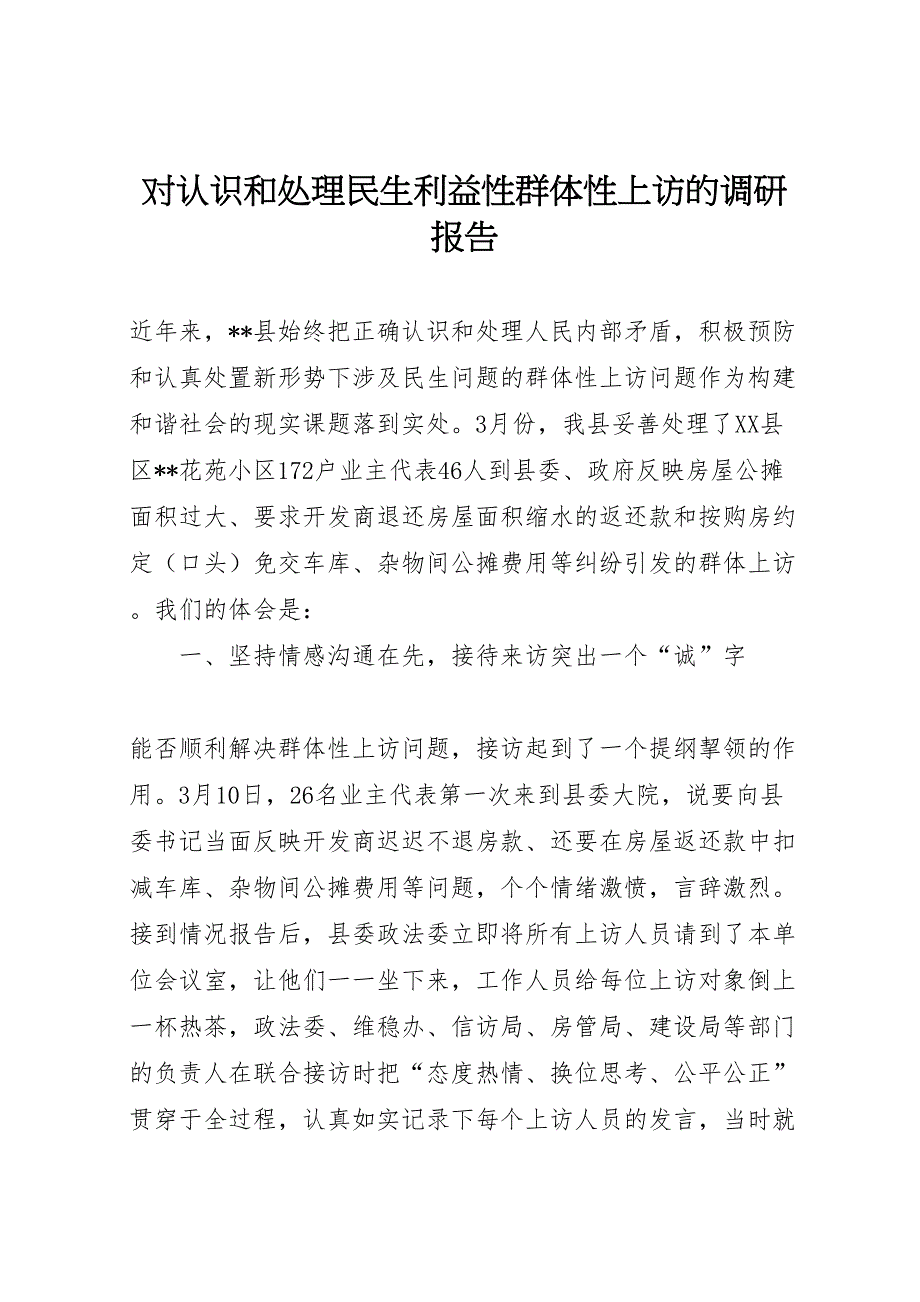 对认识和处理民生利益性群体性上访的调研报告

近年来，**县始终把正确认识和处理人民内部矛盾，积极预防和认真处置新形势下涉及民生问题的群体性上访问题作为构建和谐社会的现实课题落到实处。3月份，我县妥善处理了XX县区**花苑小区172户业主代表46人到县委、政府反映房屋公摊面积过大、要求开发商退还房屋面积缩水的返还款和按购房约定（口头）免交车库、杂物间公摊费用等纠纷引发的群体上访。我们的体会是：

一、坚持情感沟通在先，接待来访突出一个“诚”字

能否顺利解决群体性上访问题，接访起到了一个提纲挈领的作用。3月10日，26名业主代表第一次来到县委大院，说要向县委书记当面反映开发商迟迟不退房款、还要在房屋返还款中扣减车库、杂物间公摊费用等问题，个个情绪激愤，言辞激烈。接到情况报告后，县委政法委立即将所有上访人员请到了本单位会议室，让他们一一坐下来，工作人员给每位上访对象倒上一杯热茶，政法委、维稳办、信访局、房管局、建设局等部门的负责人在联合接访时把“态度热情、换位思考、公平公正”贯穿于全过程，认真如实记录下每个上访人员的发言，当时就